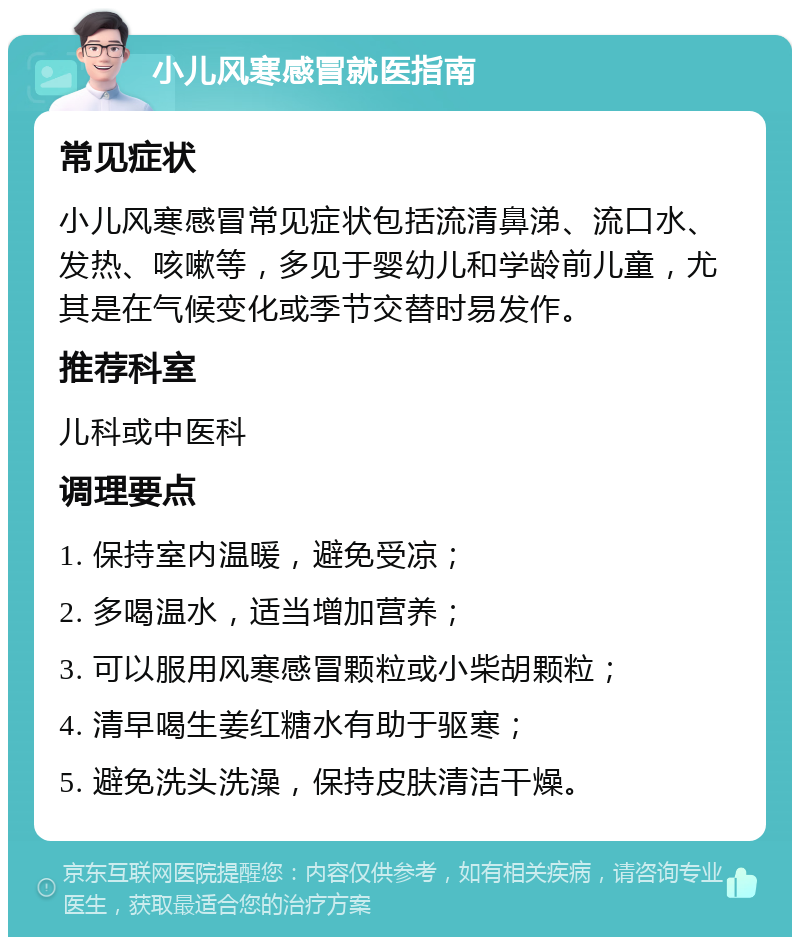 小儿风寒感冒就医指南

常见症状

小儿风寒感冒常见症状包括流清鼻涕、流口水、发热、咳嗽等，多见于婴幼儿和学龄前儿童，尤其是在气候变化或季节交替时易发作。

推荐科室

儿科或中医科

调理要点

1. 保持室内温暖，避免受凉；

2. 多喝温水，适当增加营养；

3. 可以服用风寒感冒颗粒或小柴胡颗粒；

4. 清早喝生姜红糖水有助于驱寒；

5. 避免洗头洗澡，保持皮肤清洁干燥。

京东互联网医院提醒您：内容仅供参考，如有相关疾病，请咨询专业医生，获取最适合您的治疗方案